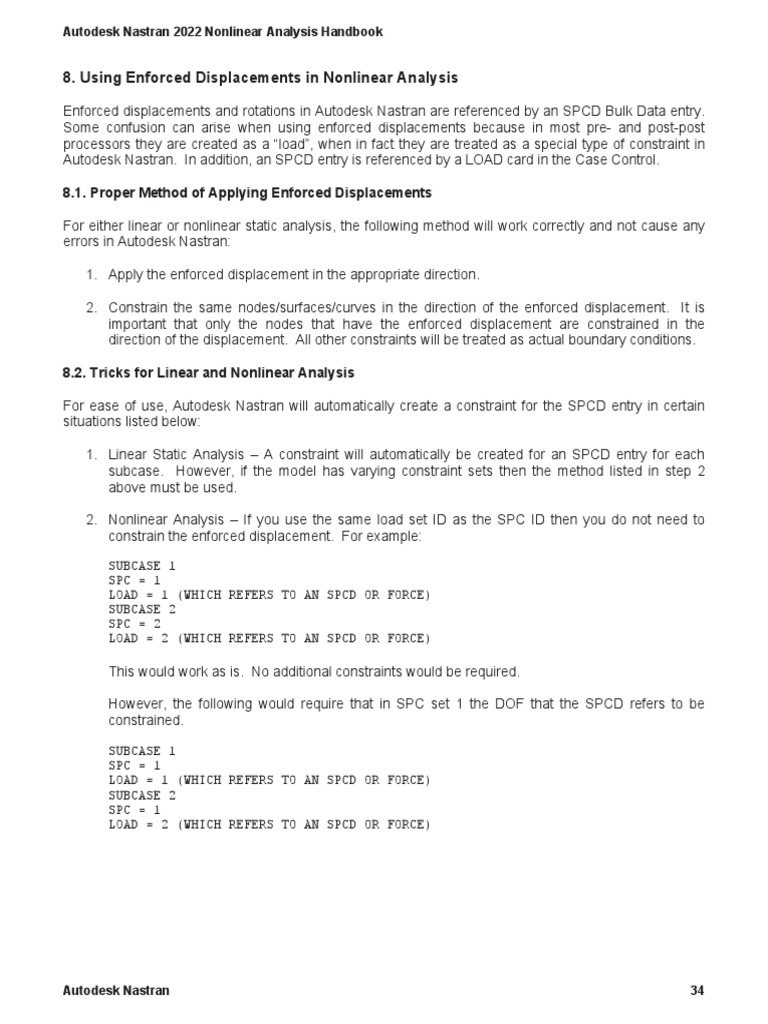 Autodesk Nastran 2022 Nonlinear Analysis Handbook

8. Using Enforced Displacements in Nonlinear Analysis

Enforced displacements and rotations in Autodesk Nastran are referenced by an SPCD Bulk Data entry. Some confusion can arise when using enforced displacements because in most pre- and post-post processors they are created as a "load", when in fact they are treated as a special type of constraint in Autodesk Nastran. In addition, an SPCD entry is referenced by a LOAD card in the Case Control.

8.1. Proper Method of Applying Enforced Displacements

For either linear or nonlinear static analysis, the following method will work correctly and not cause any errors in Autodesk Nastran:

1. Apply the enforced displacement in the appropriate direction.

2. Constrain the same nodes/surfaces/curves in the direction of the enforced displacement. It is important that only the nodes that have the enforced displacement are constrained in the direction of the displacement. All other constraints will be treated as actual boundary conditions.

8.2. Tricks for Linear and Nonlinear Analysis

For ease of use, Autodesk Nastran will automatically create a constraint for the SPCD entry in certain situations listed below:

1. Linear Static Analysis – A constraint will automatically be created for an SPCD entry for each subcase. However, if the model has varying constraint sets then the method listed in step 2 above must be used.

2. Nonlinear Analysis – If you use the same load set ID as the SPC ID then you do not need to constrain the enforced displacement. For example:

SUBCASE 1
SPC = 1
LOAD = 1 (WHICH REFERS TO AN SPCD OR FORCE)
SUBCASE 2
SPC = 2
LOAD = 2 (WHICH REFERS TO AN SPCD OR FORCE)

This would work as is. No additional constraints would be required.

However, the following would require that in SPC set 1 the DOF that the SPCD refers to be constrained.

SUBCASE 1
SPC = 1
LOAD = 1 (WHICH REFERS TO AN SPCD OR FORCE)
SUBCASE 2
SPC = 1
LOAD = 2 (WHICH REFERS TO AN SPCD OR FORCE)

Autodesk Nastran 34